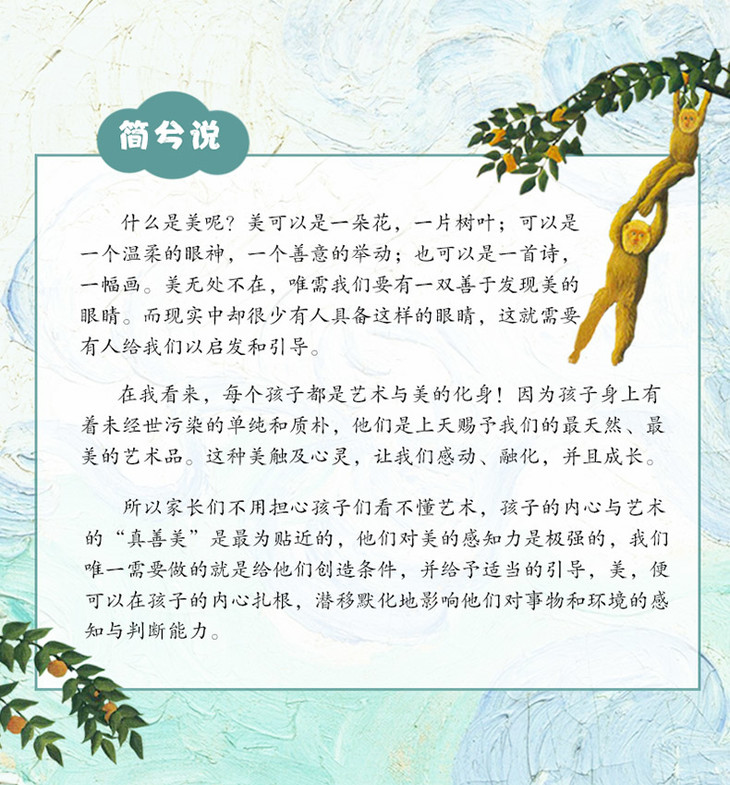 简兮说

什么是美呢？美可以是一朵花，一片树叶；可以是一个温柔的眼神，一个善意的举动；也可以是一首诗，一幅画。美无处不在，唯需我们要有一双善于发现美的眼睛。而现实中却很少有人具备这样的眼睛，这就需要有人给我们以启发和引导。

在我看来，每个孩子都是艺术与美的化身！因为孩子身上有着未经世污染的单纯和质朴，他们是上天赐予我们的最天然、最美的艺术品。这种美触及心灵，让我们感动、融化，并且成长。

所以家长们不用担心孩子们看不懂艺术，孩子的内心与艺术的“真善美”是最为贴近的，他们对美的感知力是极强的，我们唯一需要做的就是给他们创造条件，并给予适当的引导，美，便可以在孩子的内心扎根，潜移默化地影响他们对事物和环境的感知与判断能力。